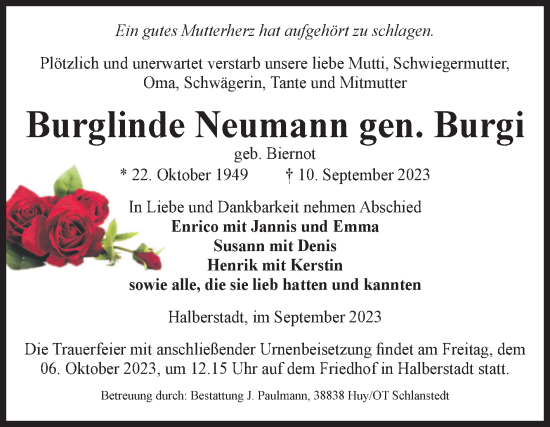 Ein gutes Mutterherz hat aufgehört zu schlagen.

Plötzlich und unerwartet verstarb unsere liebe Mutti, Schwiegermutter, Oma, Schwägerin, Tante und Mitmutter

Burglinde Neumann gen. Burgi

geb. Biernot

* 22. Oktober 1949 † 10. September 2023

In Liebe und Dankbarkeit nehmen Abschied

Enrico mit Jannis und Emma
Susann mit Denis
Henrik mit Kerstin
sowie alle, die sie lieb hatten und kannten

Halberstadt, im September 2023

Die Trauerfeier mit anschließender Urnenbeisetzung findet am Freitag, dem 06. Oktober 2023, um 12.15 Uhr auf dem Friedhof in Halberstadt statt.

Betreuung durch: Bestattung J. Paulmann, 38838 Huy/OT Schlanstedt